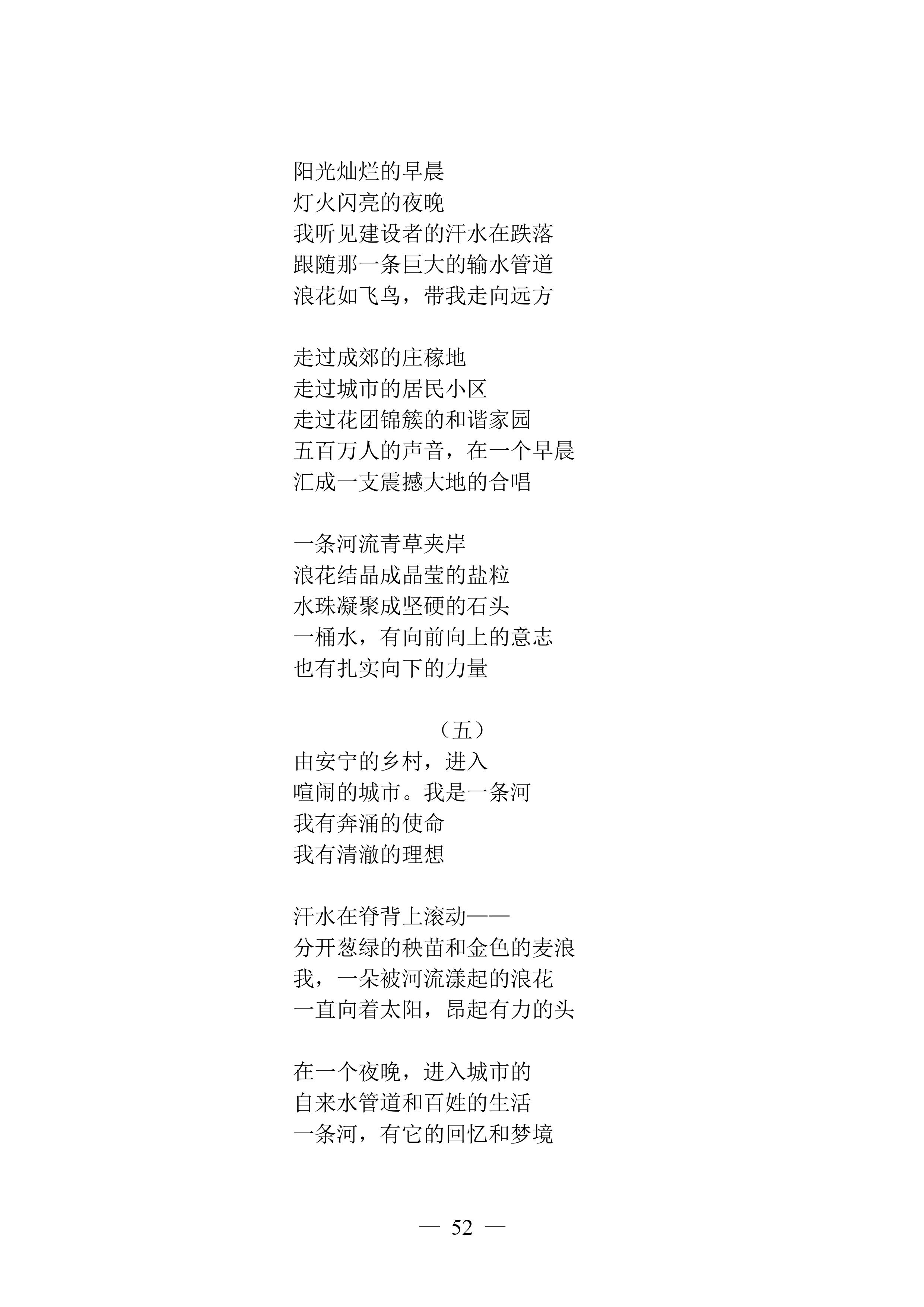 阳光灿烂的早晨
灯火闪亮的夜晚
我听见建设者的汗水在跌落
跟随那一条巨大的输水管道
浪花如飞鸟，带我走向远方

走过成郊的庄稼地
走过城市的居民小区
走过花团锦簇的和谐家园
五百万人的声音，在一个早晨
汇成一支震撼大地的合唱

一条河流青草夹岸
浪花结晶成晶莹的盐粒
水珠凝聚成坚硬的石头
一桶水，有向前向上的意志
也有扎实向下的力量

（五）
由安宁的乡村，进入
喧闹的城市。我是一条河
我有奔涌的使命
我有清澈的理想

汗水在脊背上滚动——
分开葱绿的秧苗和金色的麦浪
我，一朵被河流漾起的浪花
一直向着太阳，昂起有力的头

在一个夜晚，进入城市的
自来水管道和百姓的生活
一条河，有它的回忆和梦境

— 52 —